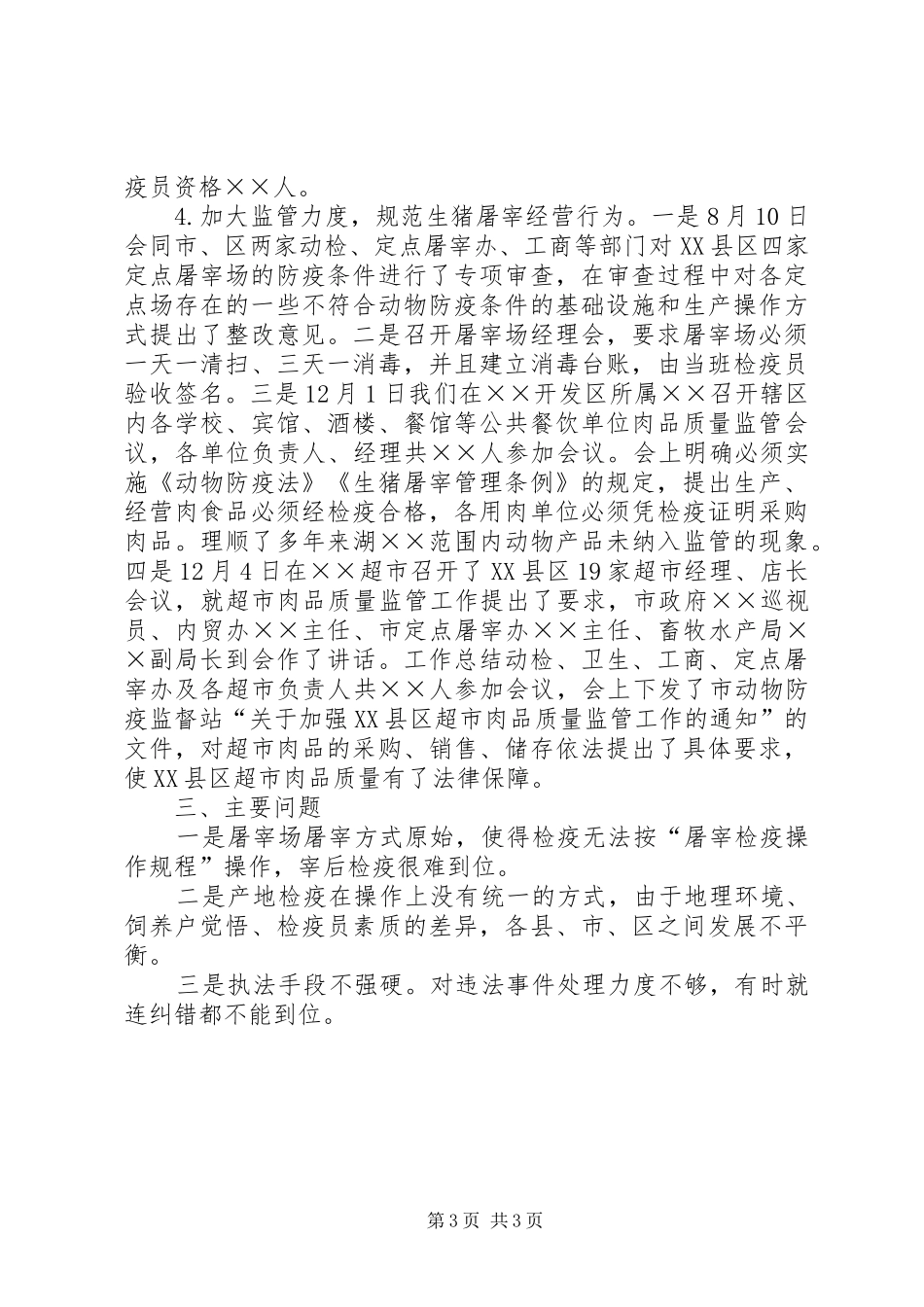 疫员资格××人。

4.加大监管力度，规范生猪屠宰经营行为。一是8月10日会同市、区两家动检、定点屠宰办、工商等部门对XX县区四家定点屠宰场的防疫条件进行了专项审查，在审查过程中对各定点场存在的一些不符合动物防疫条件的基础设施和生产操作方式提出了整改意见。二是召开屠宰场经理会，要求屠宰场必须一天一清扫、三天一消毒，并且建立消毒台账，由当班检疫员验收签名。三是12月1日我们在××开发区所属××召开辖区内各学校、宾馆、酒楼、餐馆等公共餐饮单位肉品质量监管会议，各单位负责人、经理共××人参加会议。会上明确必须实施《动物防疫法》《生猪屠宰管理条例》的规定，提出生产、经营肉食品必须经检疫合格，各用肉单位必须凭检疫证明采购肉品。理顺了多年来湖××范围内动物产品未纳入监管的现象。四是12月4日在××超市召开了XX县区19家超市经理、店长会议，就超市肉品质量监管工作提出了要求，市政府××巡视员、内贸办××主任、市定点屠宰办××主任、畜牧水产局××副局长到会作了讲话。工作总结动检、卫生、工商、定点屠宰办及各超市负责人共××人参加会议，会上下发了市动物防疫监督站“关于加强XX县区超市肉品质量监管工作的通知”的文件，对超市肉品的采购、销售、储存依法提出了具体要求，使XX县区超市肉品质量有了法律保障。

三、主要问题

一是屠宰场屠宰方式原始，使得检疫无法按“屠宰检疫操作规程”操作，宰后检疫很难到位。

二是产地检疫在操作上没有统一的方式，由于地理环境、饲养户觉悟、检疫员素质的差异，各县、市、区之间发展不平衡。

三是执法手段不强硬。对违法事件处理力度不够，有时就连纠错都不能到位。

第3页 共3页